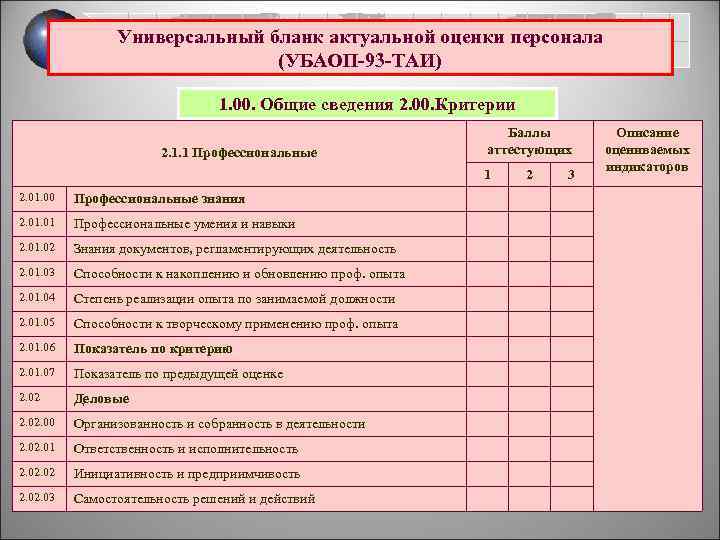 Универсальный бланк актуальной оценки персонала (УБАОП-93-ТАИ)

1.00. Общие сведения 2.00.Критерии

| 2.1.1 Профессиональные | | Баллы аттестующих | | | Описание оцениваемых индикаторов |
|---|---|---|---|---|---|
| | | 1 | 2 | 3 | |
| 2.01.00 | Профессиональные знания | | | | |
| 2.01.01 | Профессиональные умения и навыки | | | | |
| 2.01.02 | Знания документов, регламентирующих деятельность | | | | |
| 2.01.03 | Способности к накоплению и обновлению проф. опыта | | | | |
| 2.01.04 | Степень реализации опыта по занимаемой должности | | | | |
| 2.01.05 | Способности к творческому применению проф. опыта | | | | |
| 2.01.06 | Показатель по критерию | | | | |
| 2.01.07 | Показатель по предыдущей оценке | | | | |
| 2.02 | Деловые | | | | |
| 2.02.00 | Организованность и собранность в деятельности | | | | |
| 2.02.01 | Ответственность и исполнительность | | | | |
| 2.02.02 | Инициативность и предприимчивость | | | | |
| 2.02.03 | Самостоятельность решений и действий | | | | |